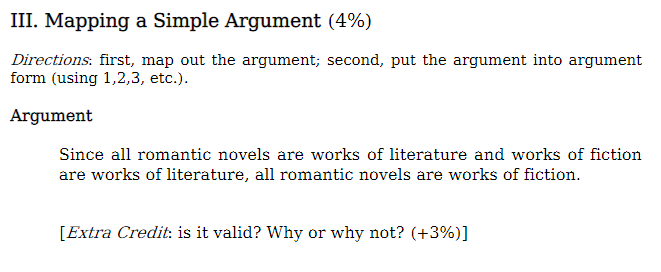 III. Mapping a Simple Argument (4%)

Directions: first, map out the argument; second, put the argument into argument form (using 1,2,3, etc.).

Argument

Since all romantic novels are works of literature and works of fiction are works of literature, all romantic novels are works of fiction.

[Extra Credit: is it valid? Why or why not? (+3%)]